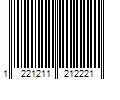 1 221211 212221